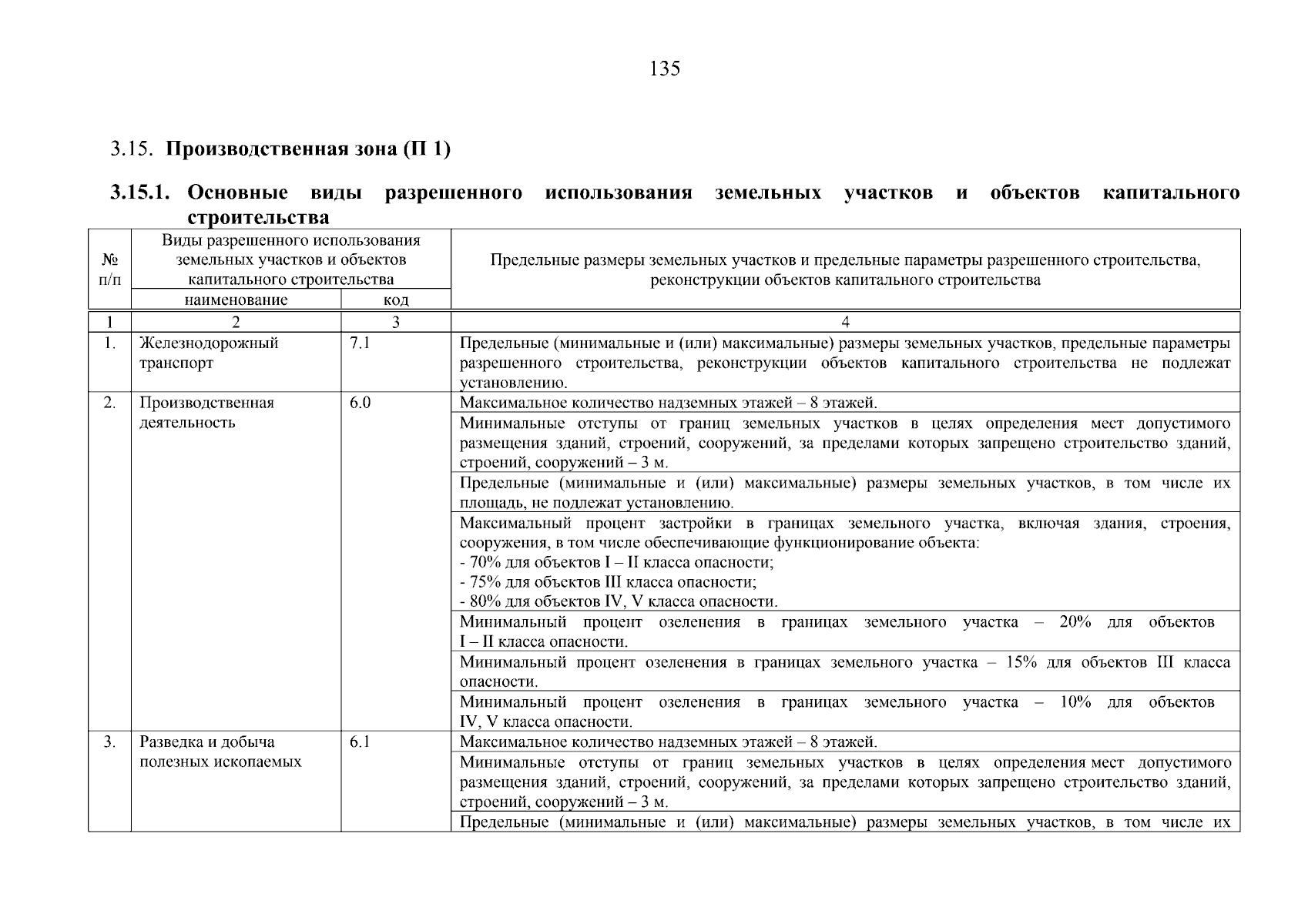 135

3.15. Производственная зона (П 1)

3.15.1. Основные виды разрешенного использования земельных участков и объектов капитального строительства

| № п/п | Виды разрешенного использования земельных участков и объектов капитального строительства | | Предельные размеры земельных участков и предельные параметры разрешенного строительства, реконструкции объектов капитального строительства |
|---|---|---|---|
| | наименование | код | |
| 1 | 2 | 3 | 4 |
| 1. | Железнодорожный транспорт | 7.1 | Предельные (минимальные и (или) максимальные) размеры земельных участков, предельные параметры разрешенного строительства, реконструкции объектов капитального строительства не подлежат установлению. |
| 2. | Производственная деятельность | 6.0 | Максимальное количество надземных этажей – 8 этажей. |
| | | | Минимальные отступы от границ земельных участков в целях определения мест допустимого размещения зданий, строений, сооружений, за пределами которых запрещено строительство зданий, строений, сооружений – 3 м. |
| | | | Предельные (минимальные и (или) максимальные) размеры земельных участков, в том числе их площадь, не подлежат установлению. |
| | | | Максимальный процент застройки в границах земельного участка, включая здания, строения, сооружения, в том числе обеспечивающие функционирование объекта: - 70% для объектов I – II класса опасности; - 75% для объектов III класса опасности; - 80% для объектов IV, V класса опасности. |
| | | | Минимальный процент озеленения в границах земельного участка – 20% для объектов I – II класса опасности. |
| | | | Минимальный процент озеленения в границах земельного участка – 15% для объектов III класса опасности. |
| | | | Минимальный процент озеленения в границах земельного участка – 10% для объектов IV, V класса опасности. |
| 3. | Разведка и добыча полезных ископаемых | 6.1 | Максимальное количество надземных этажей – 8 этажей. |
| | | | Минимальные отступы от границ земельных участков в целях определения мест допустимого размещения зданий, строений, сооружений, за пределами которых запрещено строительство зданий, строений, сооружений – 3 м. |
| | | | Предельные (минимальные и (или) максимальные) размеры земельных участков, в том числе их |